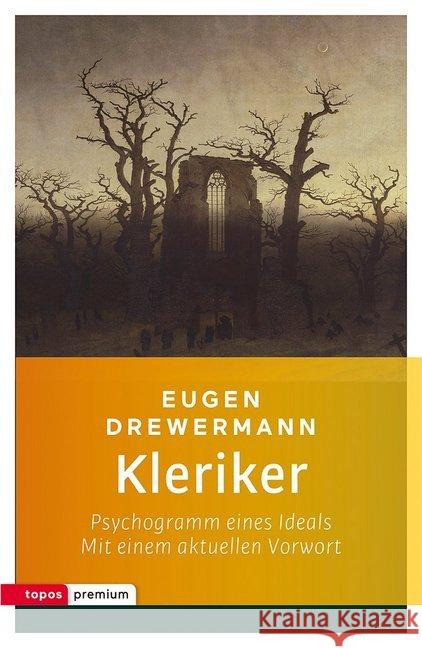 EUGEN
DREWERMANN
Kleriker

Psychogramm eines Ideals
Mit einem aktuellen Vorwort

topos premium